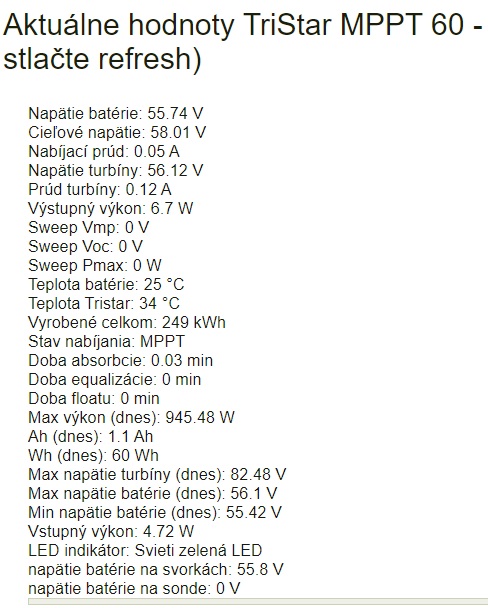 Aktuálne hodnoty TriStar MPPT 60 - stlačte refresh)

Napätie batérie: 55.74 V
Cieľové napätie: 58.01 V
Nabíjací prúd: 0.05 A
Napätie turbíny: 56.12 V
Prúd turbíny: 0.12 A
Výstupný výkon: 6.7 W
Sweep Vmp: 0 V
Sweep Voc: 0 V
Sweep Pmax: 0 W
Teplota batérie: 25 °C
Teplota Tristar: 34 °C
Vyrobené celkom: 249 kWh
Stav nabíjania: MPPT
Doba absorbcie: 0.03 min
Doba equalizácie: 0 min
Doba floatu: 0 min
Max výkon (dnes): 945.48 W
Ah (dnes): 1.1 Ah
Wh (dnes): 60 Wh
Max napätie turbíny (dnes): 82.48 V
Max napätie batérie (dnes): 56.1 V
Min napätie batérie (dnes): 55.42 V
Vstupný výkon: 4.72 W
LED indikátor: Svieti zelená LED
napätie batérie na svorkách: 55.8 V
napätie batérie na sonde: 0 V